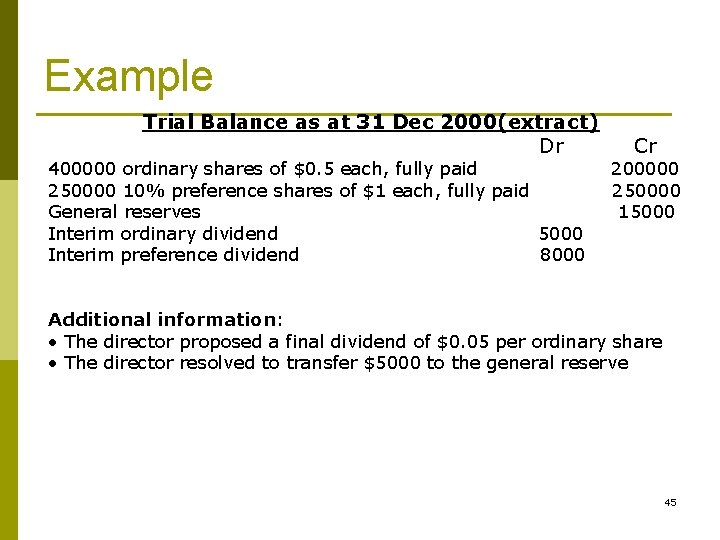 Example

Trial Balance as at 31 Dec 2000(extract)

|  | Dr | Cr |
|---|---|---|
| 400000 ordinary shares of $0.5 each, fully paid |  | 200000 |
| 250000 10% preference shares of $1 each, fully paid |  | 250000 |
| General reserves |  | 15000 |
| Interim ordinary dividend | 5000 |  |
| Interim preference dividend | 8000 |  |

Additional information:
• The director proposed a final dividend of $0.05 per ordinary share
• The director resolved to transfer $5000 to the general reserve

45